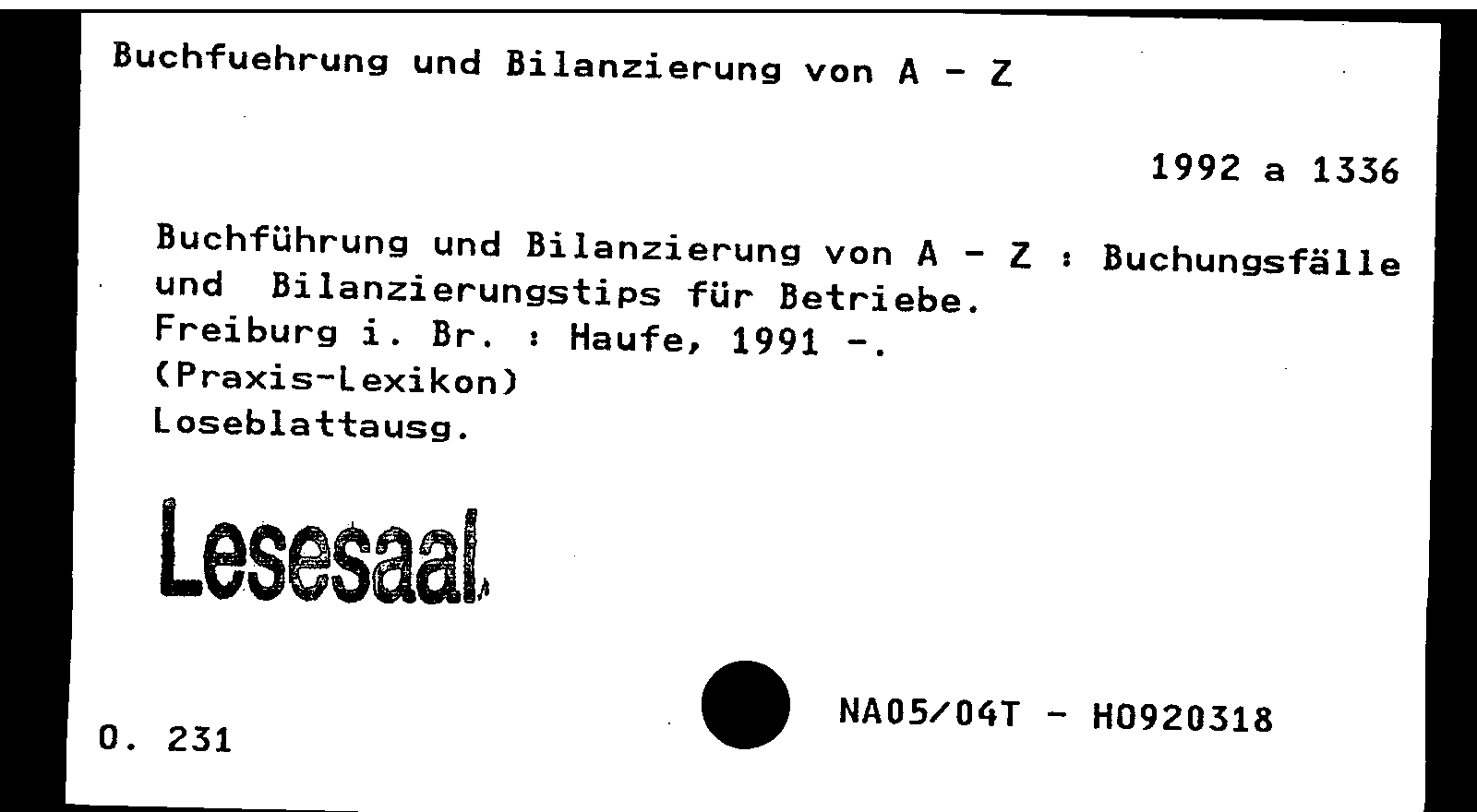 Buchfuehrung und Bilanzierung von A - Z

1992 a 1336

Buchführung und Bilanzierung von A - Z : Buchungsfälle und Bilanzierungstips für Betriebe.
Freiburg i. Br. : Haufe, 1991 -.
(Praxis-Lexikon)
Loseblattausg.

Lesesaal

O. 231

NA05/04T - H0920318